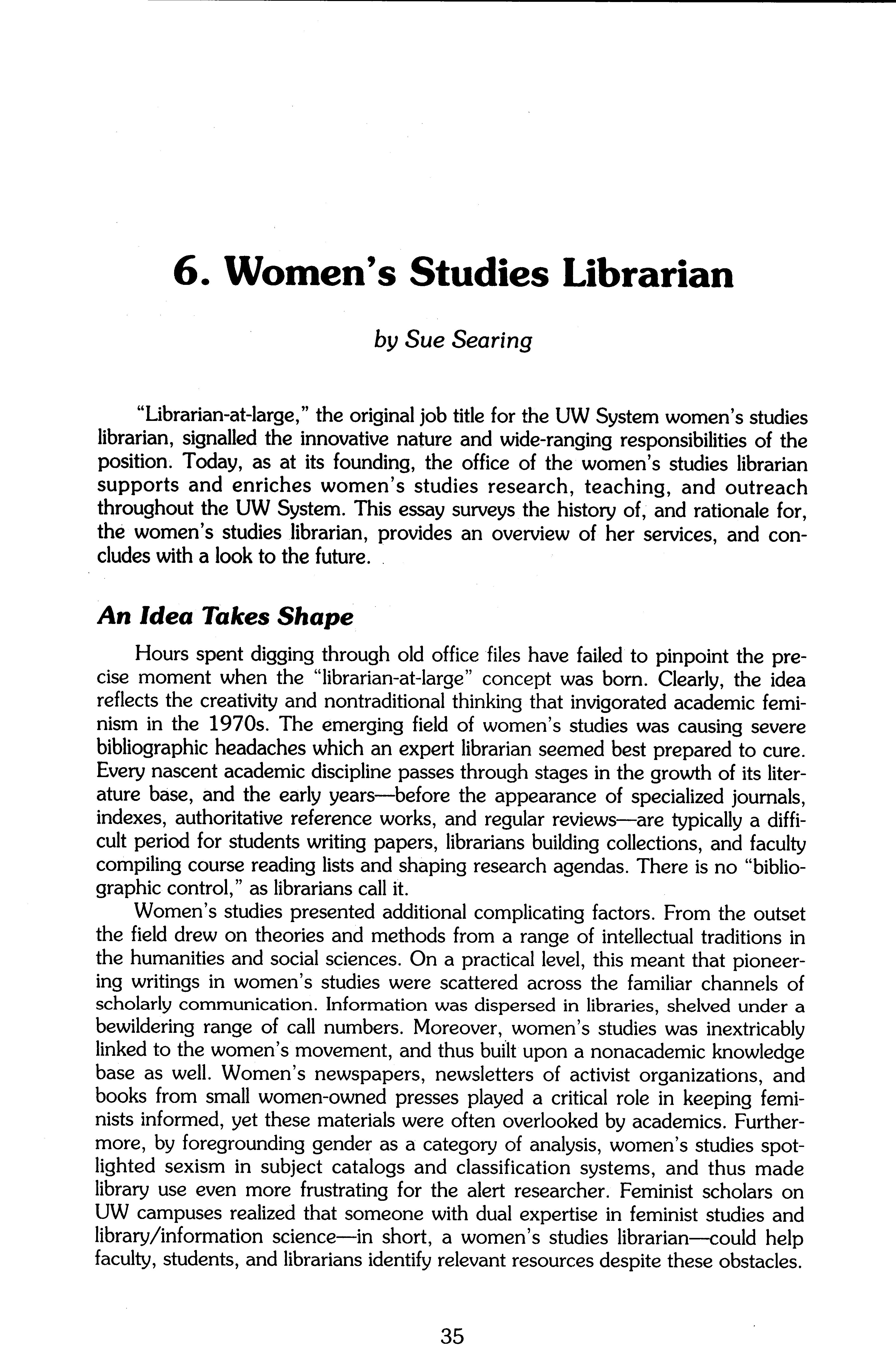 6. Women's Studies Librarian

by Sue Searing

"Librarian-at-large," the original job title for the UW System women's studies librarian, signalled the innovative nature and wide-ranging responsibilities of the position. Today, as at its founding, the office of the women's studies librarian supports and enriches women's studies research, teaching, and outreach throughout the UW System. This essay surveys the history of, and rationale for, the women's studies librarian, provides an overview of her services, and concludes with a look to the future.

An Idea Takes Shape

Hours spent digging through old office files have failed to pinpoint the precise moment when the "librarian-at-large" concept was born. Clearly, the idea reflects the creativity and nontraditional thinking that invigorated academic feminism in the 1970s. The emerging field of women's studies was causing severe bibliographic headaches which an expert librarian seemed best prepared to cure. Every nascent academic discipline passes through stages in the growth of its literature base, and the early years—before the appearance of specialized journals, indexes, authoritative reference works, and regular reviews—are typically a difficult period for students writing papers, librarians building collections, and faculty compiling course reading lists and shaping research agendas. There is no "bibliographic control," as librarians call it.

Women's studies presented additional complicating factors. From the outset the field drew on theories and methods from a range of intellectual traditions in the humanities and social sciences. On a practical level, this meant that pioneering writings in women's studies were scattered across the familiar channels of scholarly communication. Information was dispersed in libraries, shelved under a bewildering range of call numbers. Moreover, women's studies was inextricably linked to the women's movement, and thus built upon a nonacademic knowledge base as well. Women's newspapers, newsletters of activist organizations, and books from small women-owned presses played a critical role in keeping feminists informed, yet these materials were often overlooked by academics. Furthermore, by foregrounding gender as a category of analysis, women's studies spotlighted sexism in subject catalogs and classification systems, and thus made library use even more frustrating for the alert researcher. Feminist scholars on UW campuses realized that someone with dual expertise in feminist studies and library/information science—in short, a women's studies librarian—could help faculty, students, and librarians identify relevant resources despite these obstacles.

35